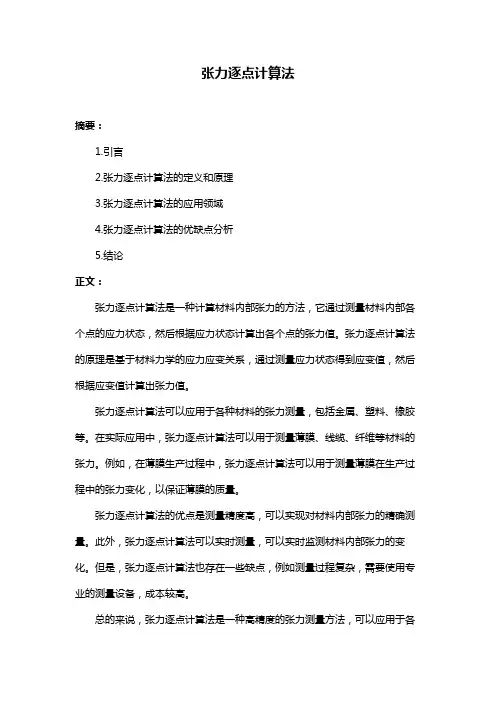 张力逐点计算法

摘要：

1.引言

2.张力逐点计算法的定义和原理

3.张力逐点计算法的应用领域

4.张力逐点计算法的优缺点分析

5.结论

正文：

张力逐点计算法是一种计算材料内部张力的方法，它通过测量材料内部各个点的应力状态，然后根据应力状态计算出各个点的张力值。张力逐点计算法的原理是基于材料力学的应力应变关系，通过测量应力状态得到应变值，然后根据应变值计算出张力值。

张力逐点计算法可以应用于各种材料的张力测量，包括金属、塑料、橡胶等。在实际应用中，张力逐点计算法可以用于测量薄膜、线缆、纤维等材料的张力。例如，在薄膜生产过程中，张力逐点计算法可以用于测量薄膜在生产过程中的张力变化，以保证薄膜的质量。

张力逐点计算法的优点是测量精度高，可以实现对材料内部张力的精确测量。此外，张力逐点计算法可以实时测量，可以实时监测材料内部张力的变化。但是，张力逐点计算法也存在一些缺点，例如测量过程复杂，需要使用专业的测量设备，成本较高。

总的来说，张力逐点计算法是一种高精度的张力测量方法，可以应用于各